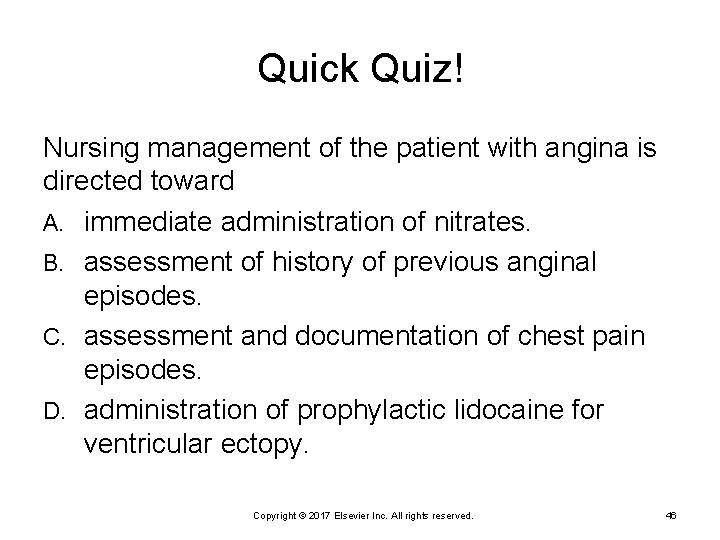 Quick Quiz!

Nursing management of the patient with angina is directed toward

A. immediate administration of nitrates.

B. assessment of history of previous anginal episodes.

C. assessment and documentation of chest pain episodes.

D. administration of prophylactic lidocaine for ventricular ectopy.

Copyright © 2017 Elsevier Inc. All rights reserved.

46